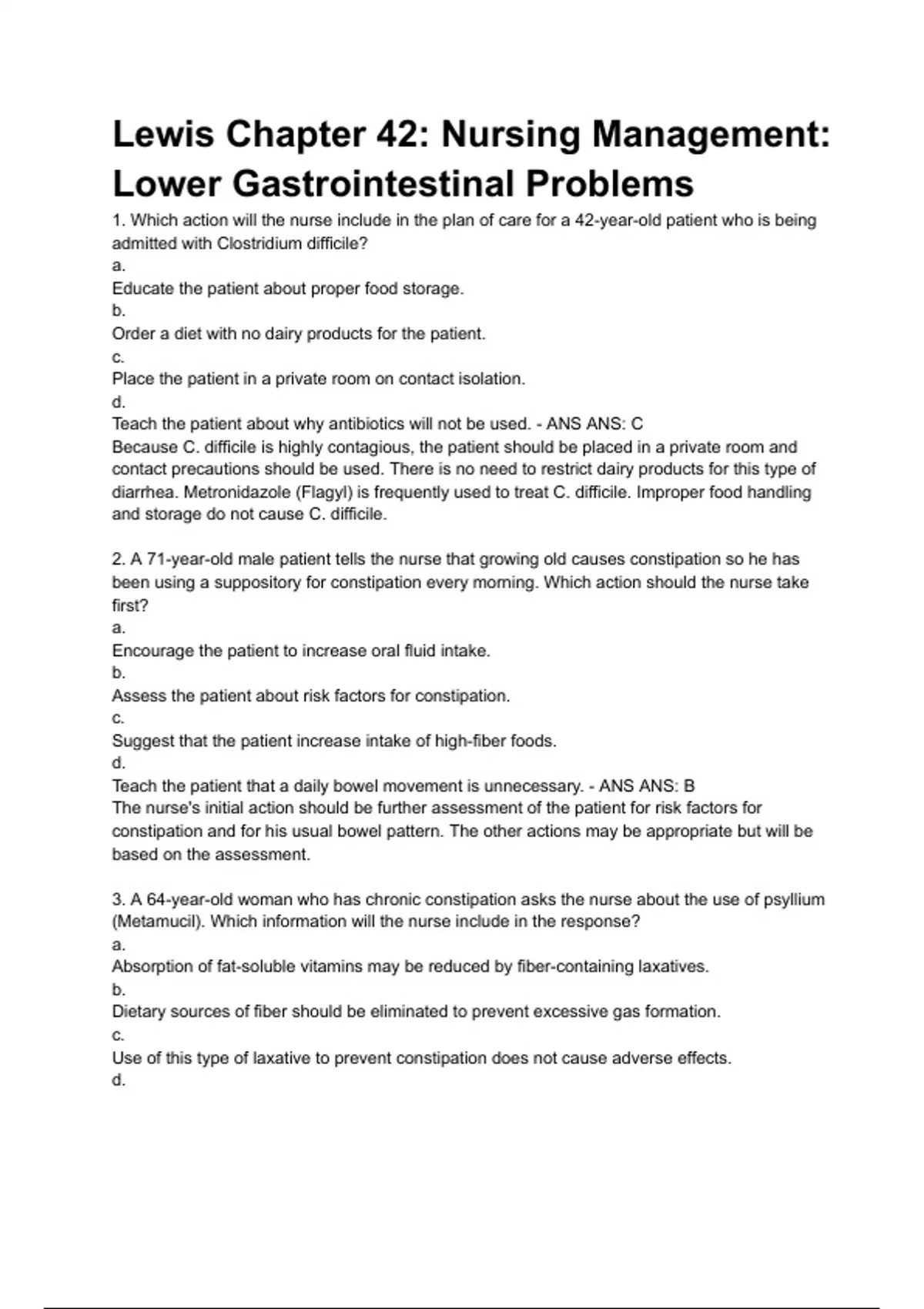 Lewis Chapter 42: Nursing Management: Lower Gastrointestinal Problems

1. Which action will the nurse include in the plan of care for a 42-year-old patient who is being admitted with Clostridium difficile?
a.
Educate the patient about proper food storage.
b.
Order a diet with no dairy products for the patient.
c.
Place the patient in a private room on contact isolation.
d.
Teach the patient about why antibiotics will not be used. - ANS ANS: C
Because C. difficile is highly contagious, the patient should be placed in a private room and contact precautions should be used. There is no need to restrict dairy products for this type of diarrhea. Metronidazole (Flagyl) is frequently used to treat C. difficile. Improper food handling and storage do not cause C. difficile.

2. A 71-year-old male patient tells the nurse that growing old causes constipation so he has been using a suppository for constipation every morning. Which action should the nurse take first?
a.
Encourage the patient to increase oral fluid intake.
b.
Assess the patient about risk factors for constipation.
c.
Suggest that the patient increase intake of high-fiber foods.
d.
Teach the patient that a daily bowel movement is unnecessary. - ANS ANS: B
The nurse's initial action should be further assessment of the patient for risk factors for constipation and for his usual bowel pattern. The other actions may be appropriate but will be based on the assessment.

3. A 64-year-old woman who has chronic constipation asks the nurse about the use of psyllium (Metamucil). Which information will the nurse include in the response?
a.
Absorption of fat-soluble vitamins may be reduced by fiber-containing laxatives.
b.
Dietary sources of fiber should be eliminated to prevent excessive gas formation.
c.
Use of this type of laxative to prevent constipation does not cause adverse effects.
d.